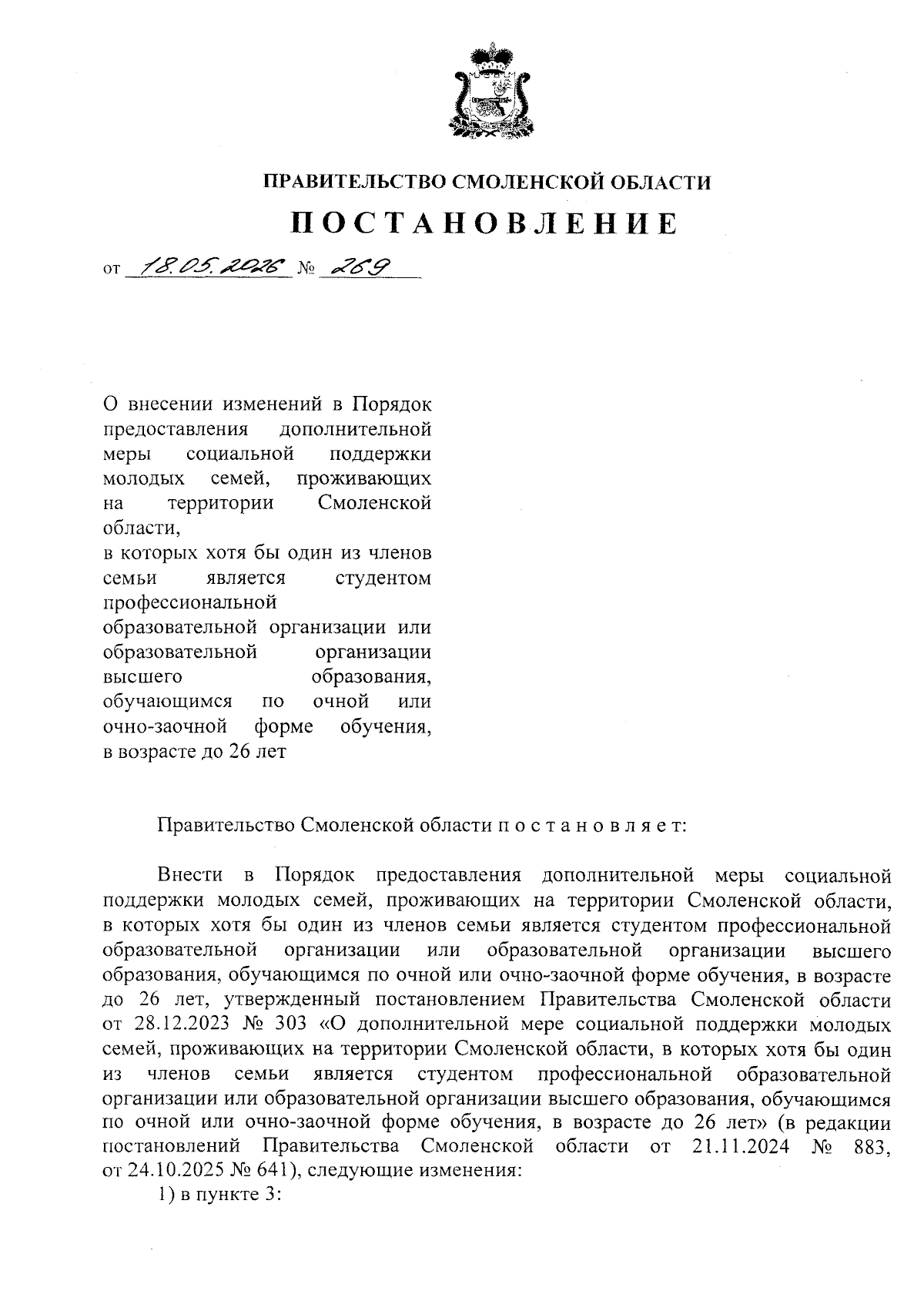 ПРАВИТЕЛЬСТВО СМОЛЕНСКОЙ ОБЛАСТИ

ПОСТАНОВЛЕНИЕ

от 18.05.2026 № 269

О внесении изменений в Порядок предоставления дополнительной меры социальной поддержки молодых семей, проживающих на территории Смоленской области,
в которых хотя бы один из членов семьи является студентом профессиональной
образовательной организации или образовательной организации высшего образования, обучающимся по очной или очно-заочной форме обучения, в возрасте до 26 лет

Правительство Смоленской области п о с т а н о в л я е т:

Внести в Порядок предоставления дополнительной меры социальной поддержки молодых семей, проживающих на территории Смоленской области, в которых хотя бы один из членов семьи является студентом профессиональной образовательной организации или образовательной организации высшего образования, обучающимся по очной или очно-заочной форме обучения, в возрасте до 26 лет, утвержденный постановлением Правительства Смоленской области от 28.12.2023 № 303 «О дополнительной мере социальной поддержки молодых семей, проживающих на территории Смоленской области, в которых хотя бы один из членов семьи является студентом профессиональной образовательной организации или образовательной организации высшего образования, обучающимся по очной или очно-заочной форме обучения, в возрасте до 26 лет» (в редакции постановлений Правительства Смоленской области от 21.11.2024 № 883, от 24.10.2025 № 641), следующие изменения:
1) в пункте 3: